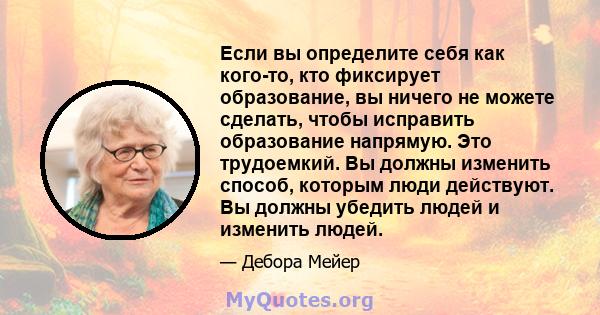 Если вы определите себя как кого-то, кто фиксирует образование, вы ничего не можете сделать, чтобы исправить образование напрямую. Это трудоемкий. Вы должны изменить способ, которым люди действуют. Вы должны убедить людей и изменить людей.

— Дебора Мейер

MyQuotes.org